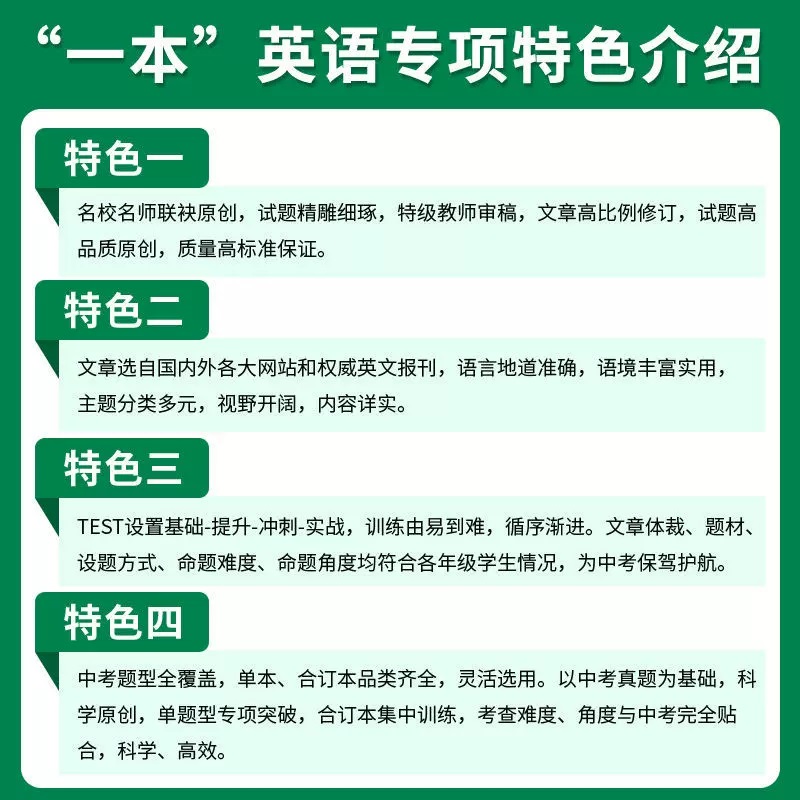 “一本”英语专项特色介绍

特色一

名校名师联袂原创，试题精雕细琢，特级教师审稿，文章高比例修订，试题高品质原创，质量高标准保证。

特色二

文章选自国内外各大网站和权威英文报刊，语言地道准确，语境丰富实用，主题分类多元，视野开阔，内容详实。

特色三

TEST设置基础-提升-冲刺-实战，训练由易到难，循序渐进。文章体裁、题材、设题方式、命题难度、命题角度均符合各年级学生情况，为中考保驾护航。

特色四

中考题型全覆盖，单本、合订本品类齐全，灵活选用。以中考真题为基础，科学原创，单题型专项突破，合订本集中训练，考查难度、角度与中考完全贴合，科学、高效。